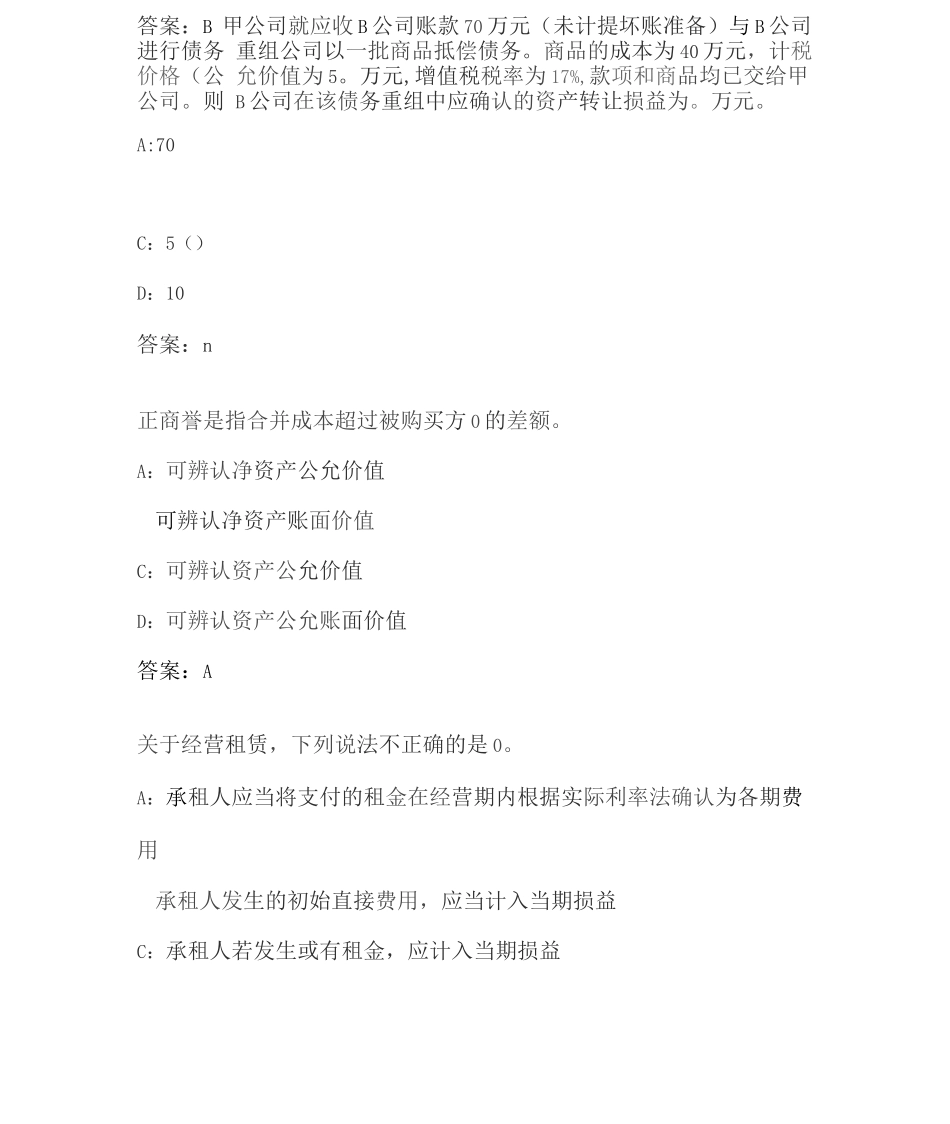 答案：B 甲公司就应收B公司账款70万元（未计提坏账准备）与B公司进行债务 重组公司以一批商品抵偿债务。商品的成本为40万元，计税价格（公 允价值为5。万元,增值税税率为17%,款项和商品均已交给甲公司。则 B公司在该债务重组中应确认的资产转让损益为。万元。

A:70

C：5（）

D：10

答案：n

正商誉是指合并成本超过被购买方0的差额。

A：可辨认净资产公允价值

可辨认净资产账面价值

C：可辨认资产公允价值

D：可辨认资产公允账面价值

答案：A

关于经营租赁，下列说法不正确的是0。

A：承租人应当将支付的租金在经营期内根据实际利率法确认为各期费用

承租人发生的初始直接费用，应当计入当期损益

C：承租人若发生或有租金，应计入当期损益